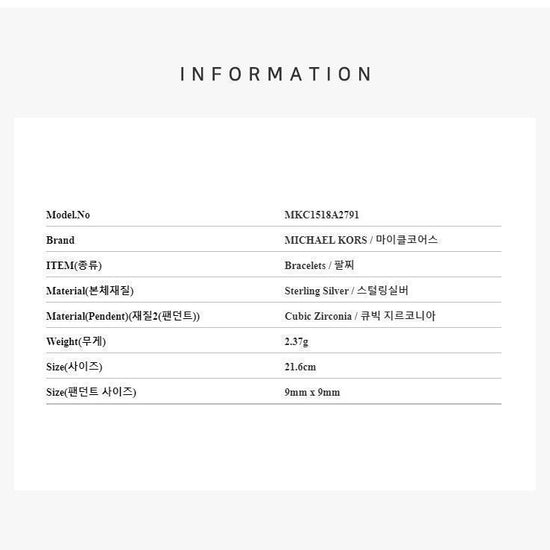 INFORMATION

Model.No MKC1518A2791

Brand MICHAEL KORS / 마이클코어스

ITEM(종류) Bracelets / 팔찌

Material(본체재질) Sterling Silver / 스털링실버

Material(Pendent)(재질2(팬던트)) Cubic Zirconia / 큐빅 지르코니아

Weight(무게) 2.37g

Size(사이즈) 21.6cm

Size(팬던트 사이즈) 9mm x 9mm